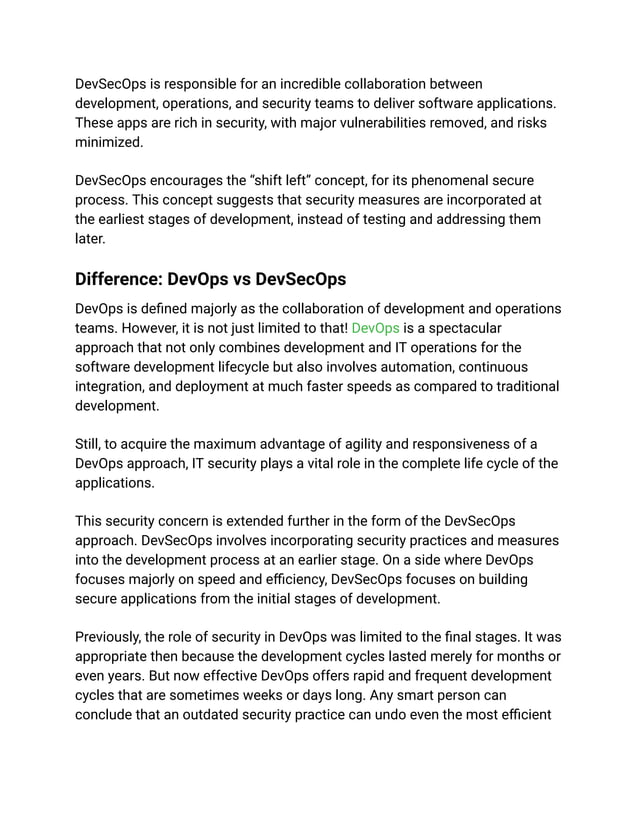 DevSecOps is responsible for an incredible collaboration between development, operations, and security teams to deliver software applications. These apps are rich in security, with major vulnerabilities removed, and risks minimized.

DevSecOps encourages the “shift left” concept, for its phenomenal secure process. This concept suggests that security measures are incorporated at the earliest stages of development, instead of testing and addressing them later.

Difference: DevOps vs DevSecOps

DevOps is defined majorly as the collaboration of development and operations teams. However, it is not just limited to that! DevOps is a spectacular approach that not only combines development and IT operations for the software development lifecycle but also involves automation, continuous integration, and deployment at much faster speeds as compared to traditional development.

Still, to acquire the maximum advantage of agility and responsiveness of a DevOps approach, IT security plays a vital role in the complete life cycle of the applications.

This security concern is extended further in the form of the DevSecOps approach. DevSecOps involves incorporating security practices and measures into the development process at an earlier stage. On a side where DevOps focuses majorly on speed and efficiency, DevSecOps focuses on building secure applications from the initial stages of development.

Previously, the role of security in DevOps was limited to the final stages. It was appropriate then because the development cycles lasted merely for months or even years. But now effective DevOps offers rapid and frequent development cycles that are sometimes weeks or days long. Any smart person can conclude that an outdated security practice can undo even the most efficient